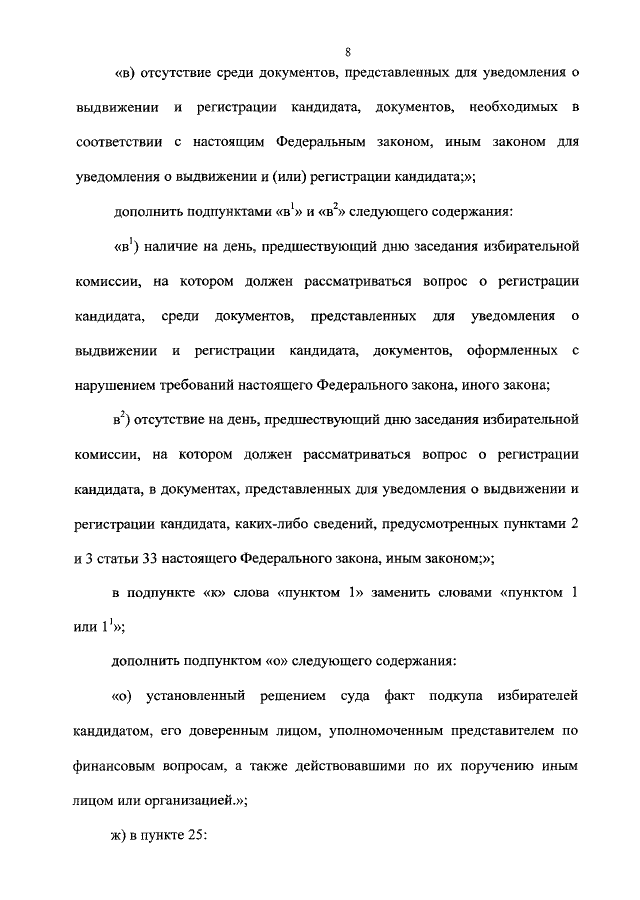 8

«в) отсутствие среди документов, представленных для уведомления о выдвижении и регистрации кандидата, документов, необходимых в соответствии с настоящим Федеральным законом, иным законом для уведомления о выдвижении и (или) регистрации кандидата;»;

дополнить подпунктами «в$^1$» и «в$^2$» следующего содержания:

«в$^1$) наличие на день, предшествующий дню заседания избирательной комиссии, на котором должен рассматриваться вопрос о регистрации кандидата, среди документов, представленных для уведомления о выдвижении и регистрации кандидата, документов, оформленных с нарушением требований настоящего Федерального закона, иного закона;

в$^2$) отсутствие на день, предшествующий дню заседания избирательной комиссии, на котором должен рассматриваться вопрос о регистрации кандидата, в документах, представленных для уведомления о выдвижении и регистрации кандидата, каких-либо сведений, предусмотренных пунктами 2 и 3 статьи 33 настоящего Федерального закона, иным законом;»;

в подпункте «к» слова «пунктом 1» заменить словами «пунктом 1 или 1$^1$»;

дополнить подпунктом «о» следующего содержания:

«о) установленный решением суда факт подкупа избирателей кандидатом, его доверенным лицом, уполномоченным представителем по финансовым вопросам, а также действовавшими по их поручению иным лицом или организацией.»;

ж) в пункте 25: